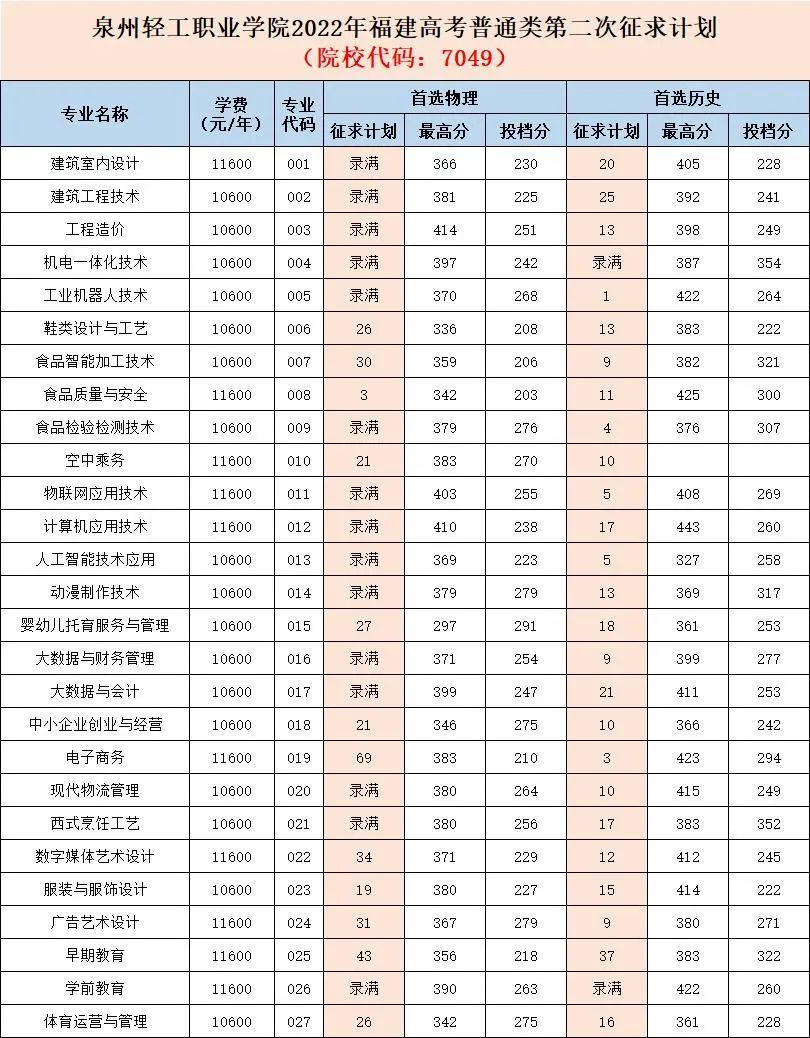 泉州轻工职业学院2022年福建高考普通类第二次征求计划
（院校代码：7049）

| 专业名称 | 学费（元/年） | 专业代码 | 首选物理 征求计划 | 首选物理 最高分 | 首选物理 投档分 | 首选历史 征求计划 | 首选历史 最高分 | 首选历史 投档分 |
|---|---|---|---|---|---|---|---|---|
| 建筑室内设计 | 11600 | 001 | 录满 | 366 | 230 | 20 | 405 | 228 |
| 建筑工程技术 | 10600 | 002 | 录满 | 381 | 225 | 25 | 392 | 241 |
| 工程造价 | 10600 | 003 | 录满 | 414 | 251 | 13 | 398 | 249 |
| 机电一体化技术 | 10600 | 004 | 录满 | 397 | 242 | 录满 | 387 | 354 |
| 工业机器人技术 | 10600 | 005 | 录满 | 370 | 268 | 1 | 422 | 264 |
| 鞋类设计与工艺 | 10600 | 006 | 26 | 336 | 208 | 13 | 383 | 222 |
| 食品智能加工技术 | 10600 | 007 | 30 | 359 | 206 | 9 | 382 | 321 |
| 食品质量与安全 | 11600 | 008 | 3 | 342 | 203 | 11 | 425 | 300 |
| 食品检验检测技术 | 10600 | 009 | 录满 | 379 | 276 | 4 | 376 | 307 |
| 空中乘务 | 11600 | 010 | 21 | 383 | 270 | 10 | | |
| 物联网应用技术 | 11600 | 011 | 录满 | 403 | 255 | 5 | 408 | 269 |
| 计算机应用技术 | 11600 | 012 | 录满 | 410 | 238 | 17 | 443 | 260 |
| 人工智能技术应用 | 10600 | 013 | 录满 | 369 | 223 | 5 | 327 | 258 |
| 动漫制作技术 | 10600 | 014 | 录满 | 379 | 279 | 13 | 369 | 317 |
| 婴幼儿托育服务与管理 | 10600 | 015 | 27 | 297 | 291 | 18 | 361 | 253 |
| 大数据与财务管理 | 10600 | 016 | 录满 | 371 | 254 | 9 | 399 | 277 |
| 大数据与会计 | 10600 | 017 | 录满 | 399 | 247 | 21 | 411 | 253 |
| 中小企业创业与经营 | 10600 | 018 | 21 | 346 | 275 | 10 | 366 | 242 |
| 电子商务 | 11600 | 019 | 69 | 383 | 210 | 3 | 423 | 294 |
| 现代物流管理 | 10600 | 020 | 录满 | 380 | 264 | 10 | 415 | 249 |
| 西式烹饪工艺 | 10600 | 021 | 录满 | 380 | 256 | 17 | 383 | 352 |
| 数字媒体艺术设计 | 11600 | 022 | 34 | 371 | 229 | 12 | 412 | 245 |
| 服装与服饰设计 | 10600 | 023 | 19 | 380 | 227 | 15 | 414 | 222 |
| 广告艺术设计 | 11600 | 024 | 31 | 367 | 279 | 9 | 380 | 271 |
| 早期教育 | 11600 | 025 | 43 | 356 | 218 | 37 | 383 | 322 |
| 学前教育 | 11600 | 026 | 录满 | 390 | 263 | 录满 | 422 | 260 |
| 体育运营与管理 | 10600 | 027 | 26 | 342 | 275 | 16 | 361 | 228 |